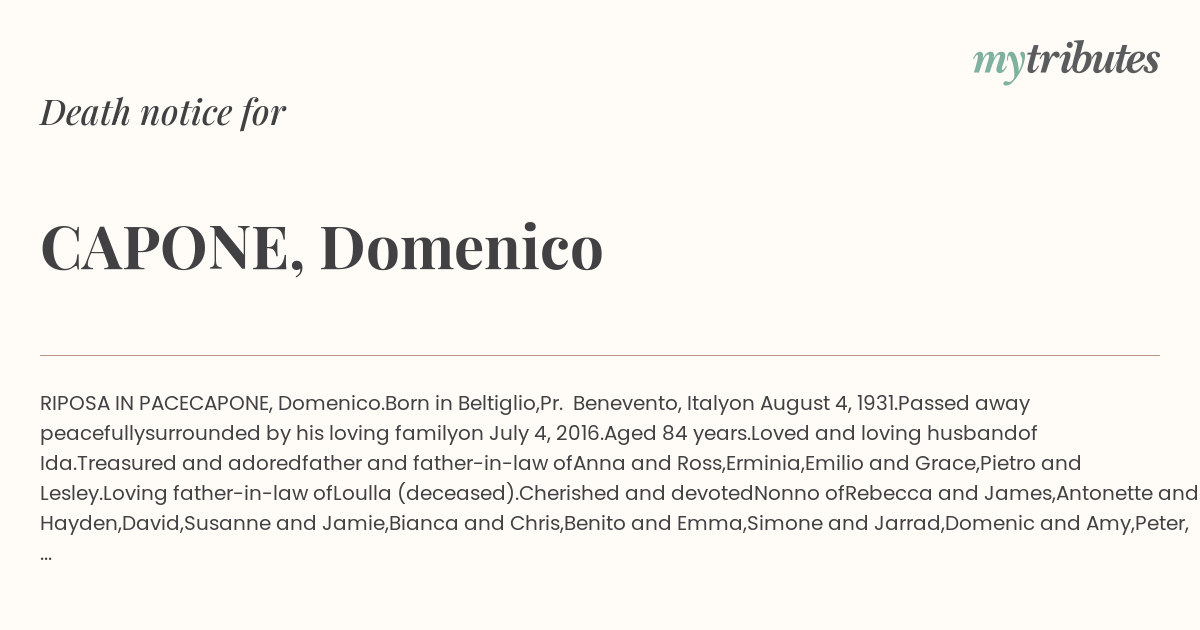 mytributes

Death notice for

CAPONE, Domenico

RIPOSA IN PACECAPONE, Domenico.Born in Beltiglio,Pr. Benevento, Italyon August 4, 1931.Passed away peacefullysurrounded by his loving familyon July 4, 2016.Aged 84 years.Loved and loving husbandof Ida.Treasured and adoredfather and father-in-law ofAnna and Ross,Erminia,Emilio and Grace,Pietro and Lesley.Loving father-in-law ofLoulla (deceased).Cherished and devotedNonno ofRebecca and James,Antonette and Hayden,David,Susanne and Jamie,Bianca and Chris,Benito and Emma,Simone and Jarrad,Domenic and Amy,Peter, ...